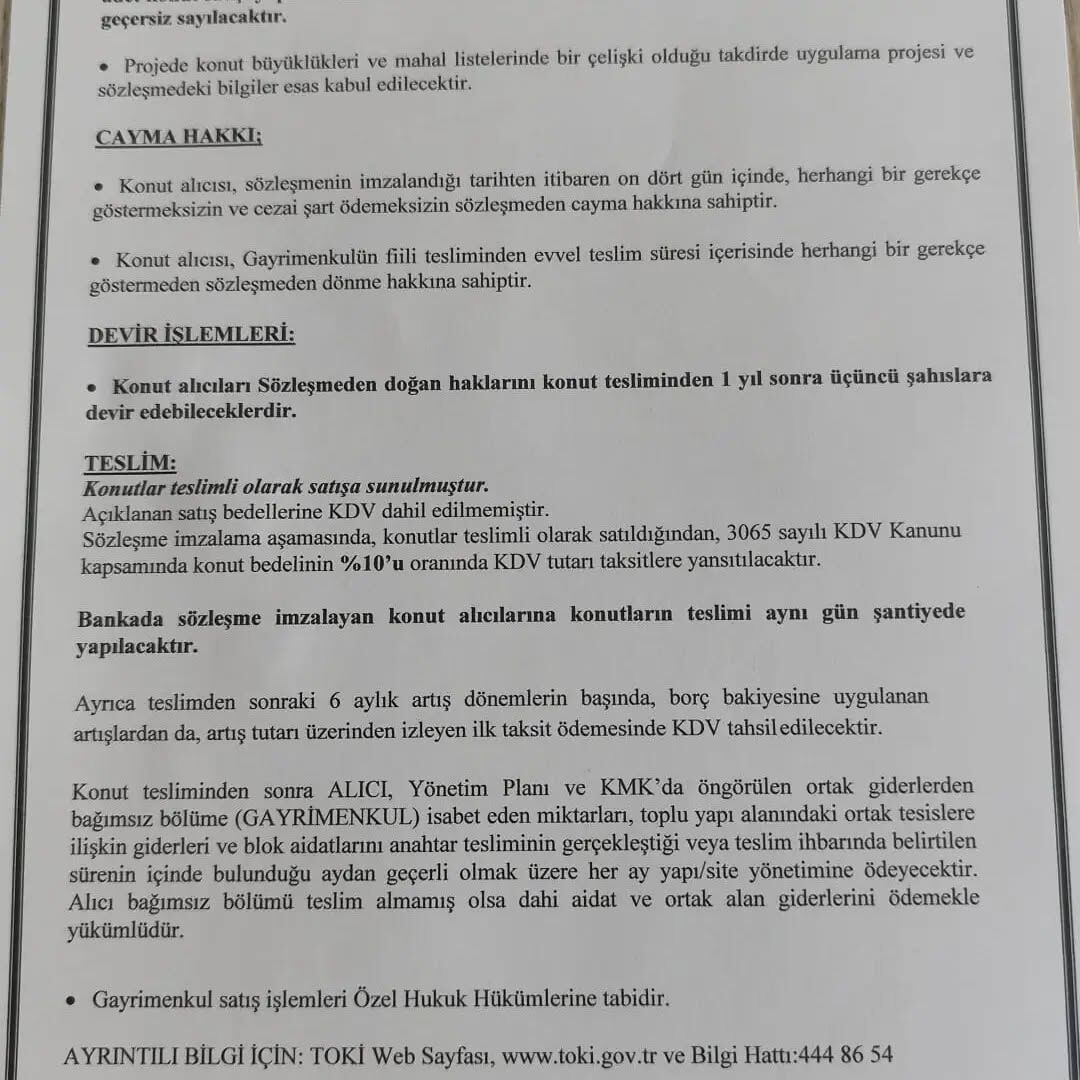 geçersiz sayılacaktır.

• Projede konut büyüklükleri ve mahal listelerinde bir çelişki olduğu takdirde uygulama projesi ve sözleşmedeki bilgiler esas kabul edilecektir.

CAYMA HAKKI;

• Konut alıcısı, sözleşmenin imzalandığı tarihten itibaren on dört gün içinde, herhangi bir gerekçe göstermeksizin ve cezai şart ödemeksizin sözleşmeden cayma hakkına sahiptir.

• Konut alıcısı, Gayrimenkulün fiili tesliminden evvel teslim süresi içerisinde herhangi bir gerekçe göstermeden sözleşmeden dönme hakkına sahiptir.

DEVİR İŞLEMLERİ:

• Konut alıcıları Sözleşmeden doğan haklarını konut tesliminden 1 yıl sonra üçüncü şahıslara devir edebileceklerdir.

TESLİM:
Konutlar teslimli olarak satışa sunulmuştur.
Açıklanan satış bedellerine KDV dahil edilmemiştir.
Sözleşme imzalama aşamasında, konutlar teslimli olarak satıldığından, 3065 sayılı KDV Kanunu kapsamında konut bedelinin %10'u oranında KDV tutarı taksitlere yansıtılacaktır.

Bankada sözleşme imzalayan konut alıcılarına konutların teslimi aynı gün şantiyede yapılacaktır.

Ayrıca teslimden sonraki 6 aylık artış dönemlerin başında, borç bakiyesine uygulanan artışlardan da, artış tutarı üzerinden izleyen ilk taksit ödemesinde KDV tahsil edilecektir.

Konut tesliminden sonra ALICI, Yönetim Planı ve KMK'da öngörülen ortak giderlerden bağımsız bölüme (GAYRİMENKUL) isabet eden miktarları, toplu yapı alanındaki ortak tesislere ilişkin giderleri ve blok aidatlarını anahtar tesliminin gerçekleştiği veya teslim ihbarında belirtilen sürenin içinde bulunduğu aydan geçerli olmak üzere her ay yapı/site yönetimine ödeyecektir. Alıcı bağımsız bölümü teslim almamış olsa dahi aidat ve ortak alan giderlerini ödemekle yükümlüdür.

• Gayrimenkul satış işlemleri Özel Hukuk Hükümlerine tabidir.

AYRINTILI BİLGİ İÇİN: TOKİ Web Sayfası, www.toki.gov.tr ve Bilgi Hattı:444 86 54